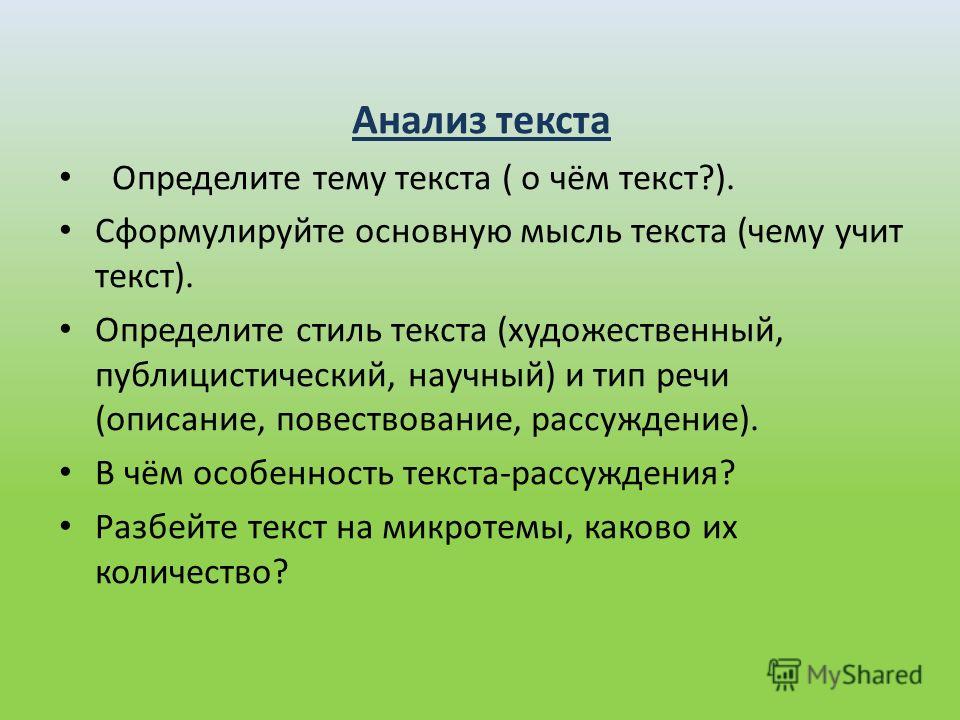 Анализ текста

• Определите тему текста ( о чём текст?).

• Сформулируйте основную мысль текста (чему учит текст).

• Определите стиль текста (художественный, публицистический, научный) и тип речи (описание, повествование, рассуждение).

• В чём особенность текста-рассуждения?

• Разбейте текст на микротемы, каково их количество?

MyShared